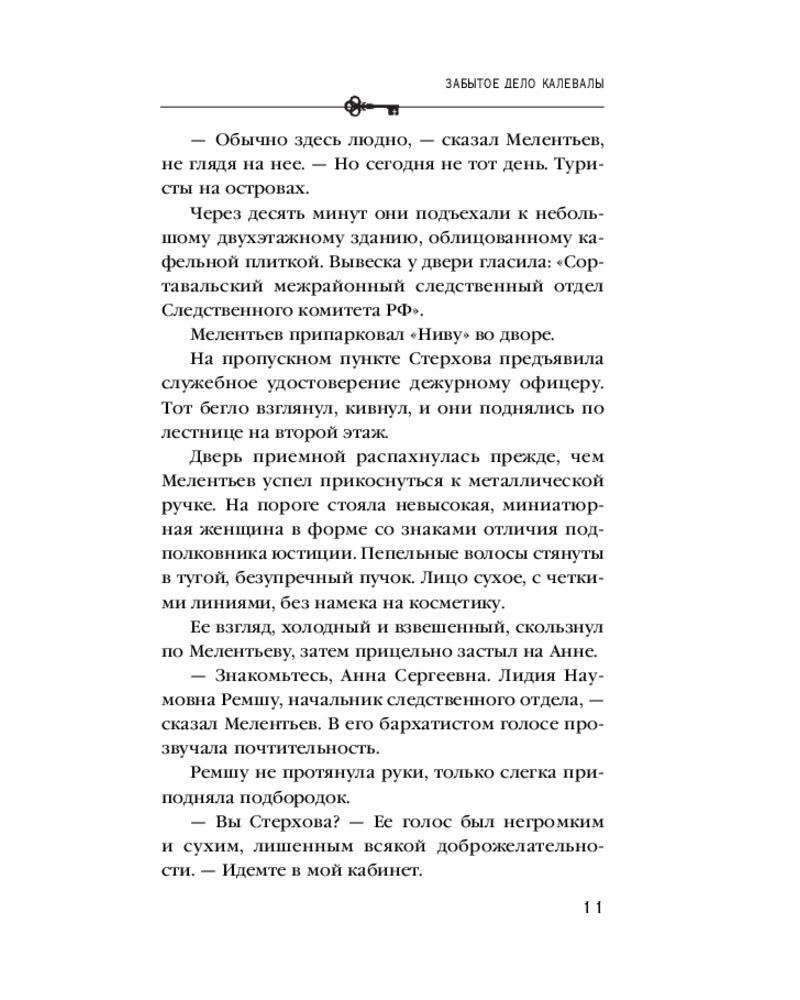 ЗАБЫТОЕ ДЕЛО КАЛЕВАЛЫ

— Обычно здесь людно, — сказал Мелентьев, не глядя на нее. — Но сегодня не тот день. Туристы на островах.

Через десять минут они подъехали к небольшому двухэтажному зданию, облицованному кафельной плиткой. Вывеска у двери гласила: «Сортавальский межрайонный следственный отдел Следственного комитета РФ».

Мелентьев припарковал «Ниву» во дворе.

На пропускном пункте Стерхова предъявила служебное удостоверение дежурному офицеру. Тот бегло взглянул, кивнул, и они поднялись по лестнице на второй этаж.

Дверь приемной распахнулась прежде, чем Мелентьев успел прикоснуться к металлической ручке. На пороге стояла невысокая, миниатюрная женщина в форме со знаками отличия подполковника юстиции. Пепельные волосы стянуты в тугой, безупречный пучок. Лицо сухое, с четкими линиями, без намека на косметику.

Ее взгляд, холодный и взвешенный, скользнул по Мелентьеву, затем прицельно застыл на Анне.

— Знакомьтесь, Анна Сергеевна. Лидия Наумовна Ремшу, начальник следственного отдела, — сказал Мелентьев. В его бархатистом голосе прозвучала почтительность.

Ремшу не протянула руки, только слегка приподняла подбородок.

— Вы Стерхова? — Ее голос был негромким и сухим, лишенным всякой доброжелательности. — Идемте в мой кабинет.

11